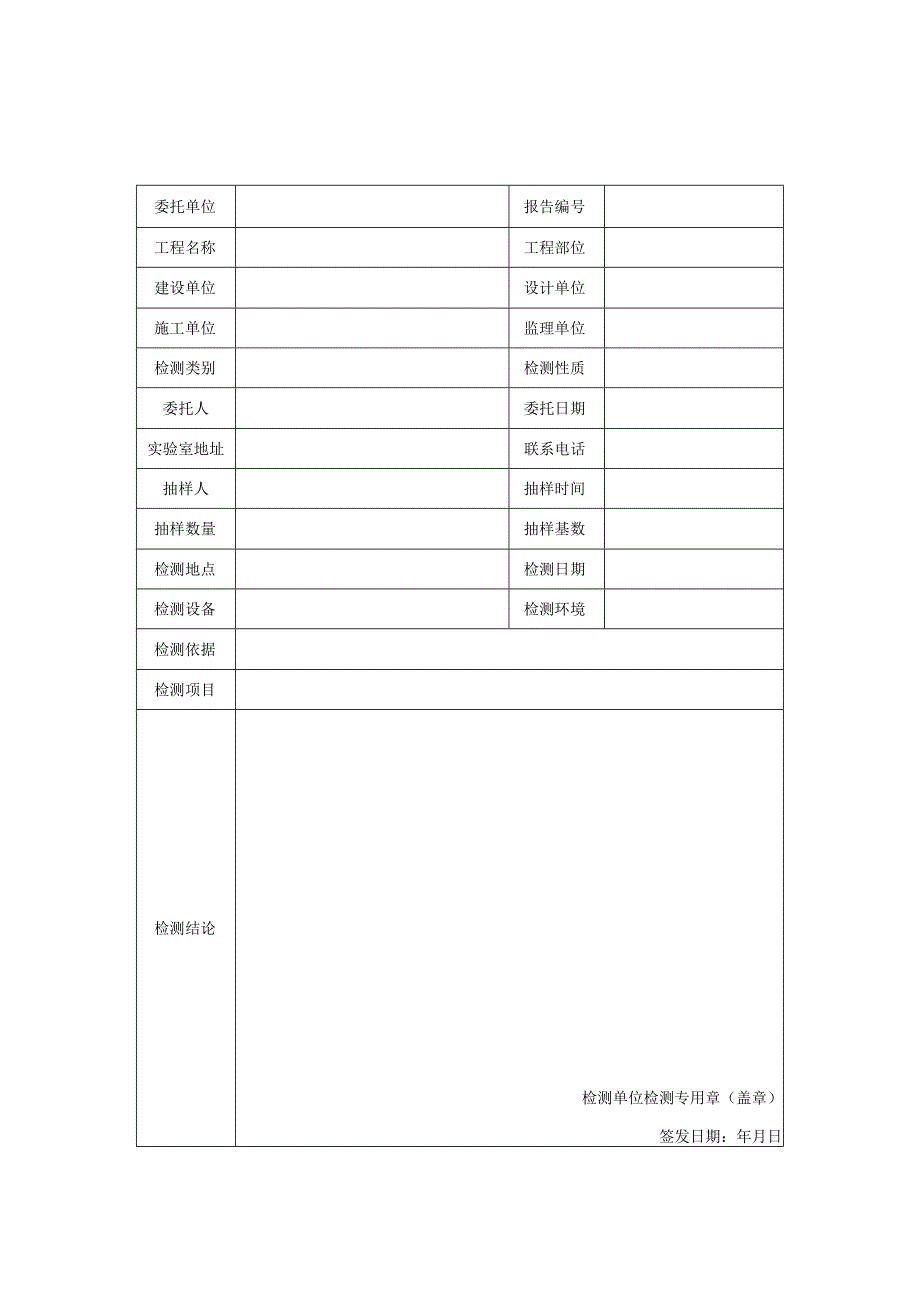 | 委托单位 |  | 报告编号 |  |
|---|---|---|---|
| 工程名称 |  | 工程部位 |  |
| 建设单位 |  | 设计单位 |  |
| 施工单位 |  | 监理单位 |  |
| 检测类别 |  | 检测性质 |  |
| 委托人 |  | 委托日期 |  |
| 实验室地址 |  | 联系电话 |  |
| 抽样人 |  | 抽样时间 |  |
| 抽样数量 |  | 抽样基数 |  |
| 检测地点 |  | 检测日期 |  |
| 检测设备 |  | 检测环境 |  |
| 检测依据 |  |  |  |
| 检测项目 |  |  |  |
| 检测结论 | 检测单位检测专用章（盖章） 签发日期：年月日 |  |  |